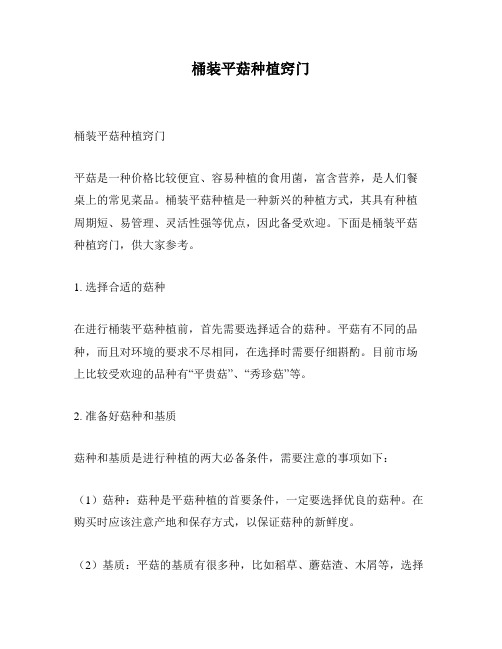 桶装平菇种植窍门

桶装平菇种植窍门

平菇是一种价格比较便宜、容易种植的食用菌，富含营养，是人们餐桌上的常见菜品。桶装平菇种植是一种新兴的种植方式，其具有种植周期短、易管理、灵活性强等优点，因此备受欢迎。下面是桶装平菇种植窍门，供大家参考。

1. 选择合适的菇种

在进行桶装平菇种植前，首先需要选择适合的菇种。平菇有不同的品种，而且对环境的要求不尽相同，在选择时需要仔细斟酌。目前市场上比较受欢迎的品种有“平贵菇”、“秀珍菇”等。

2. 准备好菇种和基质

菇种和基质是进行种植的两大必备条件，需要注意的事项如下：

（1）菇种：菇种是平菇种植的首要条件，一定要选择优良的菇种。在购买时应该注意产地和保存方式，以保证菇种的新鲜度。

（2）基质：平菇的基质有很多种，比如稻草、蘑菇渣、木屑等，选择